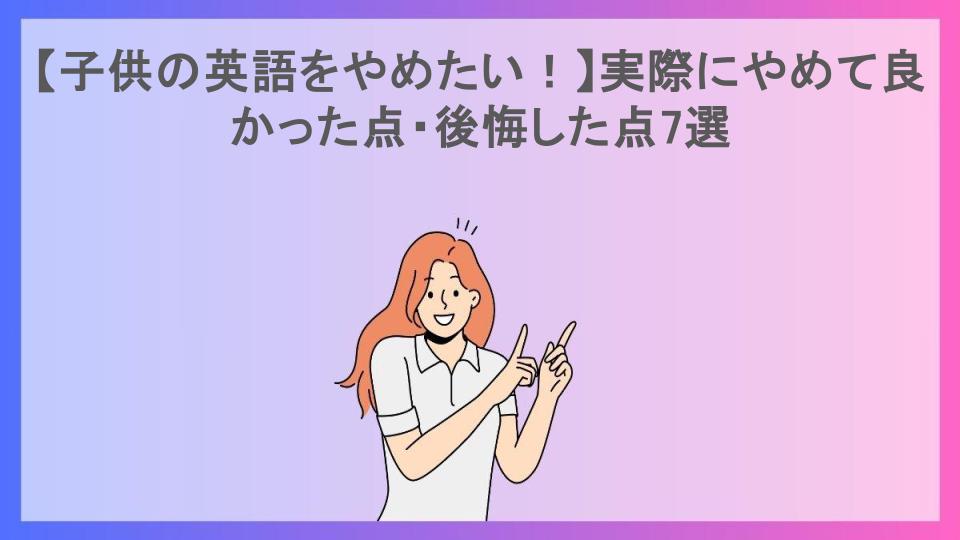 【子供の英語をやめたい！】実際にやめて良かった点･後悔した点7選